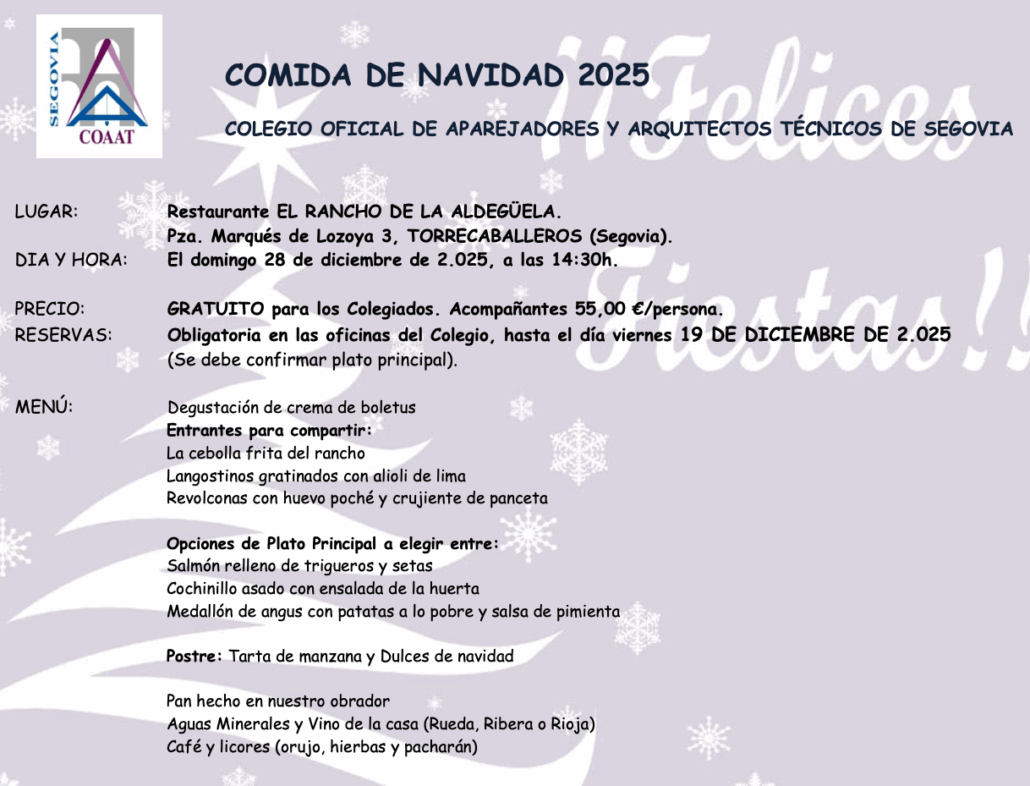 SEGOVIA
COAAT

COMIDA DE NAVIDAD 2025

COLEGIO OFICIAL DE APAREJADORES Y ARQUITECTOS TÉCNICOS DE SEGOVIA

¡¡Felices Fiestas!!

LUGAR: Restaurante EL RANCHO DE LA ALDEGÜELA.
Pza. Marqués de Lozoya 3, TORRECABALLEROS (Segovia).
DIA Y HORA: El domingo 28 de diciembre de 2.025, a las 14:30h.

PRECIO: GRATUITO para los Colegiados. Acompañantes 55,00 €/persona.
RESERVAS: Obligatoria en las oficinas del Colegio, hasta el día viernes 19 DE DICIEMBRE DE 2.025
(Se debe confirmar plato principal).

MENÚ: Degustación de crema de boletus
Entrantes para compartir:
La cebolla frita del rancho
Langostinos gratinados con alioli de lima
Revolconas con huevo poché y crujiente de panceta

Opciones de Plato Principal a elegir entre:
Salmón relleno de trigueros y setas
Cochinillo asado con ensalada de la huerta
Medallón de angus con patatas a lo pobre y salsa de pimienta

Postre: Tarta de manzana y Dulces de navidad

Pan hecho en nuestro obrador
Aguas Minerales y Vino de la casa (Rueda, Ribera o Rioja)
Café y licores (orujo, hierbas y pacharán)